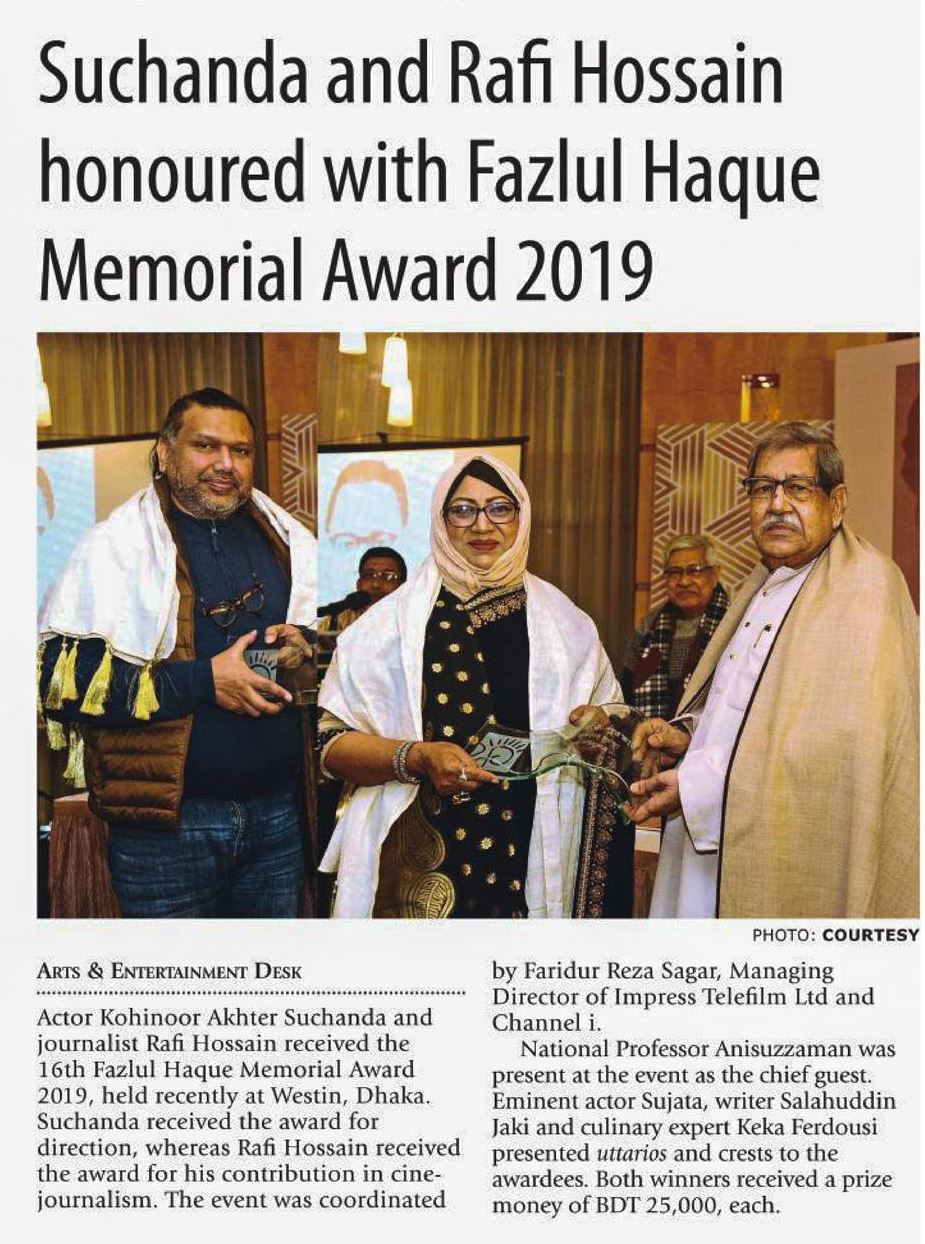 Suchanda and Rafi Hossain honoured with Fazlul Haque Memorial Award 2019

PHOTO: COURTESY

ARTS & ENTERTAINMENT DESK

Actor Kohinoor Akhter Suchanda and journalist Rafi Hossain received the 16th Fazlul Haque Memorial Award 2019, held recently at Westin, Dhaka. Suchanda received the award for direction, whereas Rafi Hossain received the award for his contribution in cine-journalism. The event was coordinated by Faridur Reza Sagar, Managing Director of Impress Telefilm Ltd and Channel i.

National Professor Anisuzzaman was present at the event as the chief guest. Eminent actor Sujata, writer Salahuddin Jaki and culinary expert Keka Ferdousi presented uttarios and crests to the awardees. Both winners received a prize money of BDT 25,000, each.